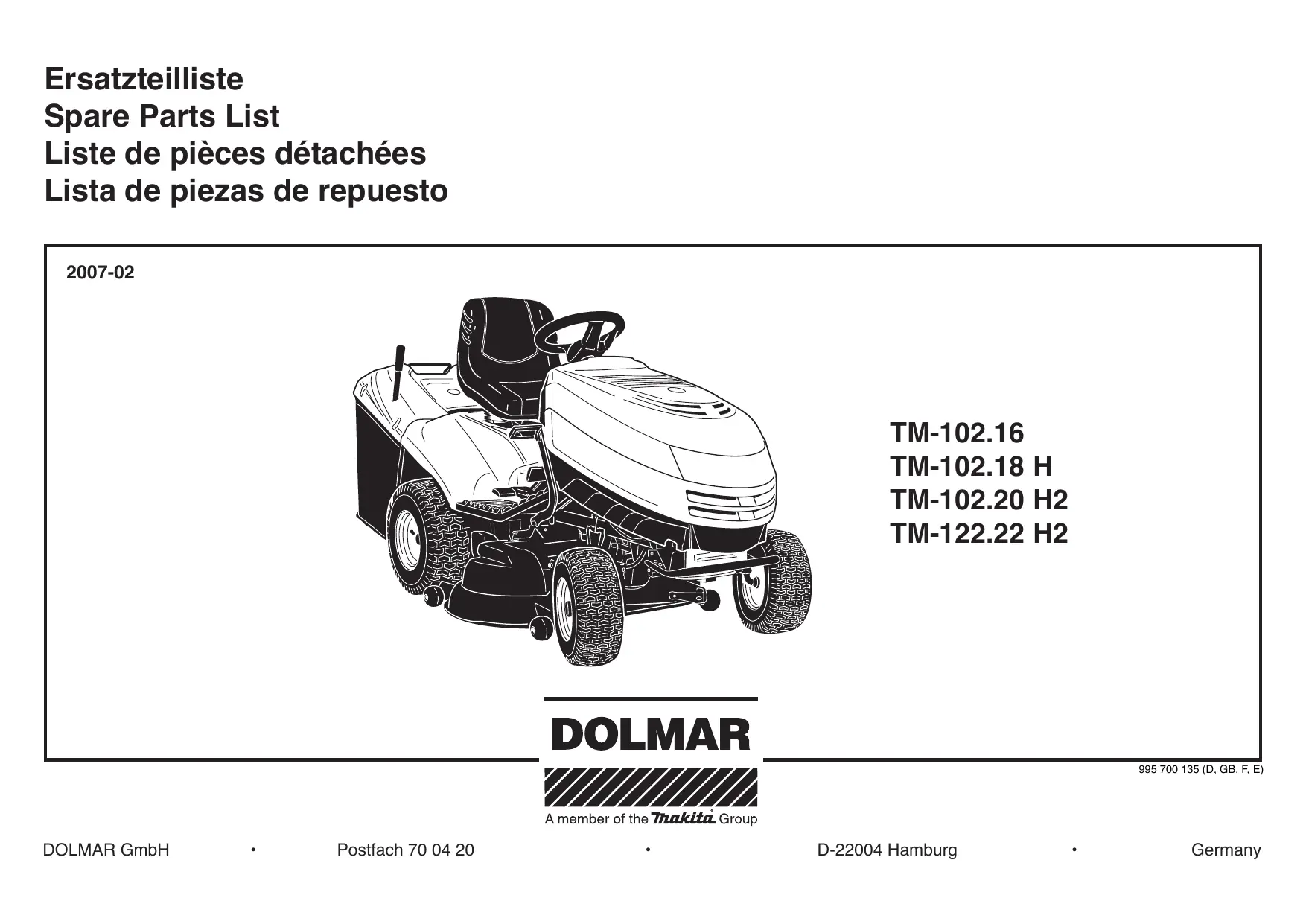 Ersatzteilliste
Spare Parts List
Liste de pièces détachées
Lista de piezas de repuesto

2007-02

TM-102.16
TM-102.18 H
TM-102.20 H2
TM-122.22 H2

DOLMAR

995 700 135 (D, GB, F, E)

A member of the makita Group

DOLMAR GmbH • Postfach 70 04 20 • D-22004 Hamburg • Germany